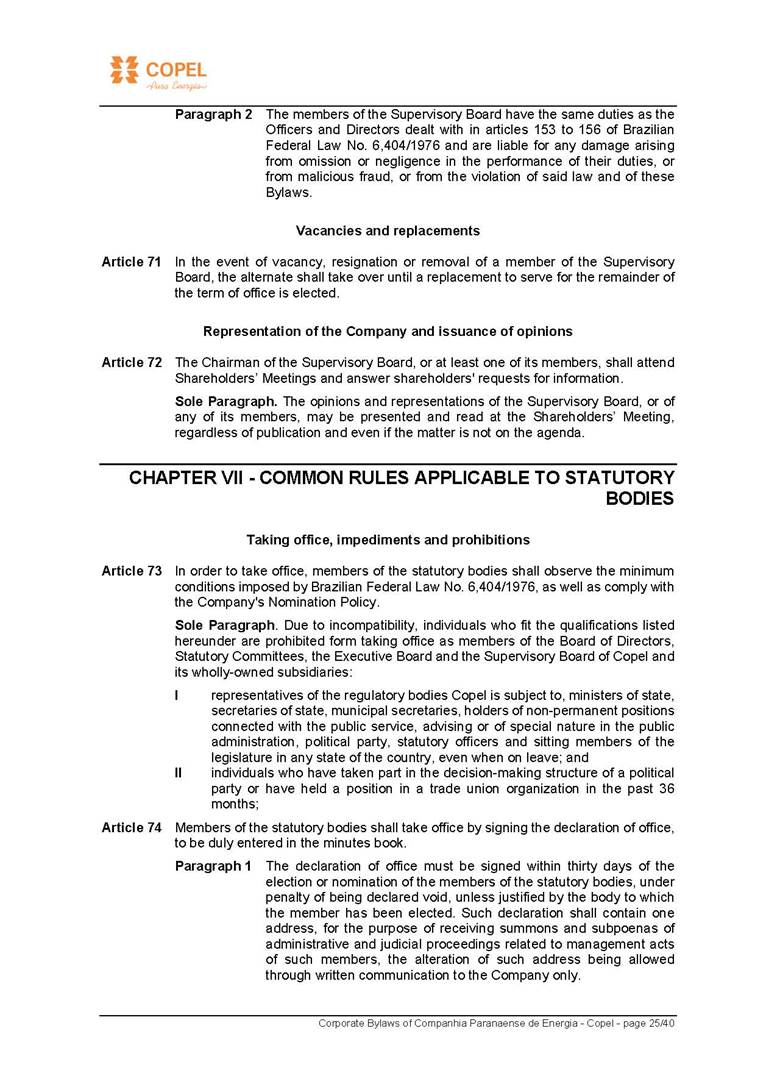 COPEL
Pura Energia

Paragraph 2 The members of the Supervisory Board have the same duties as the Officers and Directors dealt with in articles 153 to 156 of Brazilian Federal Law No. 6,404/1976 and are liable for any damage arising from omission or negligence in the performance of their duties, or from malicious fraud, or from the violation of said law and of these Bylaws.

Vacancies and replacements

Article 71 In the event of vacancy, resignation or removal of a member of the Supervisory Board, the alternate shall take over until a replacement to serve for the remainder of the term of office is elected.

Representation of the Company and issuance of opinions

Article 72 The Chairman of the Supervisory Board, or at least one of its members, shall attend Shareholders' Meetings and answer shareholders' requests for information.

Sole Paragraph. The opinions and representations of the Supervisory Board, or of any of its members, may be presented and read at the Shareholders' Meeting, regardless of publication and even if the matter is not on the agenda.

CHAPTER VII - COMMON RULES APPLICABLE TO STATUTORY BODIES

Taking office, impediments and prohibitions

Article 73 In order to take office, members of the statutory bodies shall observe the minimum conditions imposed by Brazilian Federal Law No. 6,404/1976, as well as comply with the Company's Nomination Policy.

Sole Paragraph. Due to incompatibility, individuals who fit the qualifications listed hereunder are prohibited form taking office as members of the Board of Directors, Statutory Committees, the Executive Board and the Supervisory Board of Copel and its wholly-owned subsidiaries:

I representatives of the regulatory bodies Copel is subject to, ministers of state, secretaries of state, municipal secretaries, holders of non-permanent positions connected with the public service, advising or of special nature in the public administration, political party, statutory officers and sitting members of the legislature in any state of the country, even when on leave; and

II individuals who have taken part in the decision-making structure of a political party or have held a position in a trade union organization in the past 36 months;

Article 74 Members of the statutory bodies shall take office by signing the declaration of office, to be duly entered in the minutes book.

Paragraph 1 The declaration of office must be signed within thirty days of the election or nomination of the members of the statutory bodies, under penalty of being declared void, unless justified by the body to which the member has been elected. Such declaration shall contain one address, for the purpose of receiving summons and subpoenas of administrative and judicial proceedings related to management acts of such members, the alteration of such address being allowed through written communication to the Company only.

Corporate Bylaws of Companhia Paranaense de Energia - Copel - page 25/40